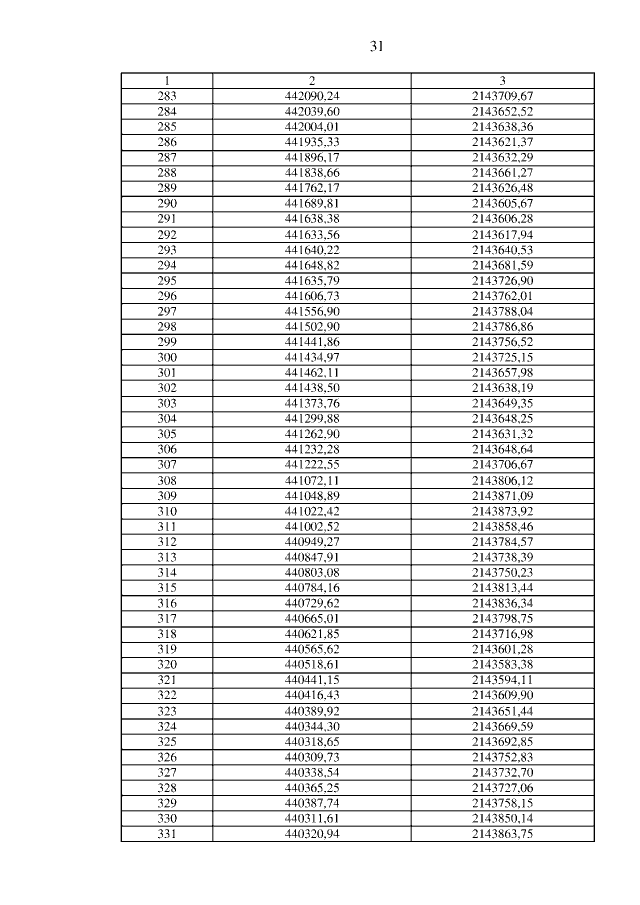 31

| 1 | 2 | 3 |
|---|---|---|
| 283 | 442090,24 | 2143709,67 |
| 284 | 442039,60 | 2143652,52 |
| 285 | 442004,01 | 2143638,36 |
| 286 | 441935,33 | 2143621,37 |
| 287 | 441896,17 | 2143632,29 |
| 288 | 441838,66 | 2143661,27 |
| 289 | 441762,17 | 2143626,48 |
| 290 | 441689,81 | 2143605,67 |
| 291 | 441638,38 | 2143606,28 |
| 292 | 441633,56 | 2143617,94 |
| 293 | 441640,22 | 2143640,53 |
| 294 | 441648,82 | 2143681,59 |
| 295 | 441635,79 | 2143726,90 |
| 296 | 441606,73 | 2143762,01 |
| 297 | 441556,90 | 2143788,04 |
| 298 | 441502,90 | 2143786,86 |
| 299 | 441441,86 | 2143756,52 |
| 300 | 441434,97 | 2143725,15 |
| 301 | 441462,11 | 2143657,98 |
| 302 | 441438,50 | 2143638,19 |
| 303 | 441373,76 | 2143649,35 |
| 304 | 441299,88 | 2143648,25 |
| 305 | 441262,90 | 2143631,32 |
| 306 | 441232,28 | 2143648,64 |
| 307 | 441222,55 | 2143706,67 |
| 308 | 441072,11 | 2143806,12 |
| 309 | 441048,89 | 2143871,09 |
| 310 | 441022,42 | 2143873,92 |
| 311 | 441002,52 | 2143858,46 |
| 312 | 440949,27 | 2143784,57 |
| 313 | 440847,91 | 2143738,39 |
| 314 | 440803,08 | 2143750,23 |
| 315 | 440784,16 | 2143813,44 |
| 316 | 440729,62 | 2143836,34 |
| 317 | 440665,01 | 2143798,75 |
| 318 | 440621,85 | 2143716,98 |
| 319 | 440565,62 | 2143601,28 |
| 320 | 440518,61 | 2143583,38 |
| 321 | 440441,15 | 2143594,11 |
| 322 | 440416,43 | 2143609,90 |
| 323 | 440389,92 | 2143651,44 |
| 324 | 440344,30 | 2143669,59 |
| 325 | 440318,65 | 2143692,85 |
| 326 | 440309,73 | 2143752,83 |
| 327 | 440338,54 | 2143732,70 |
| 328 | 440365,25 | 2143727,06 |
| 329 | 440387,74 | 2143758,15 |
| 330 | 440311,61 | 2143850,14 |
| 331 | 440320,94 | 2143863,75 |